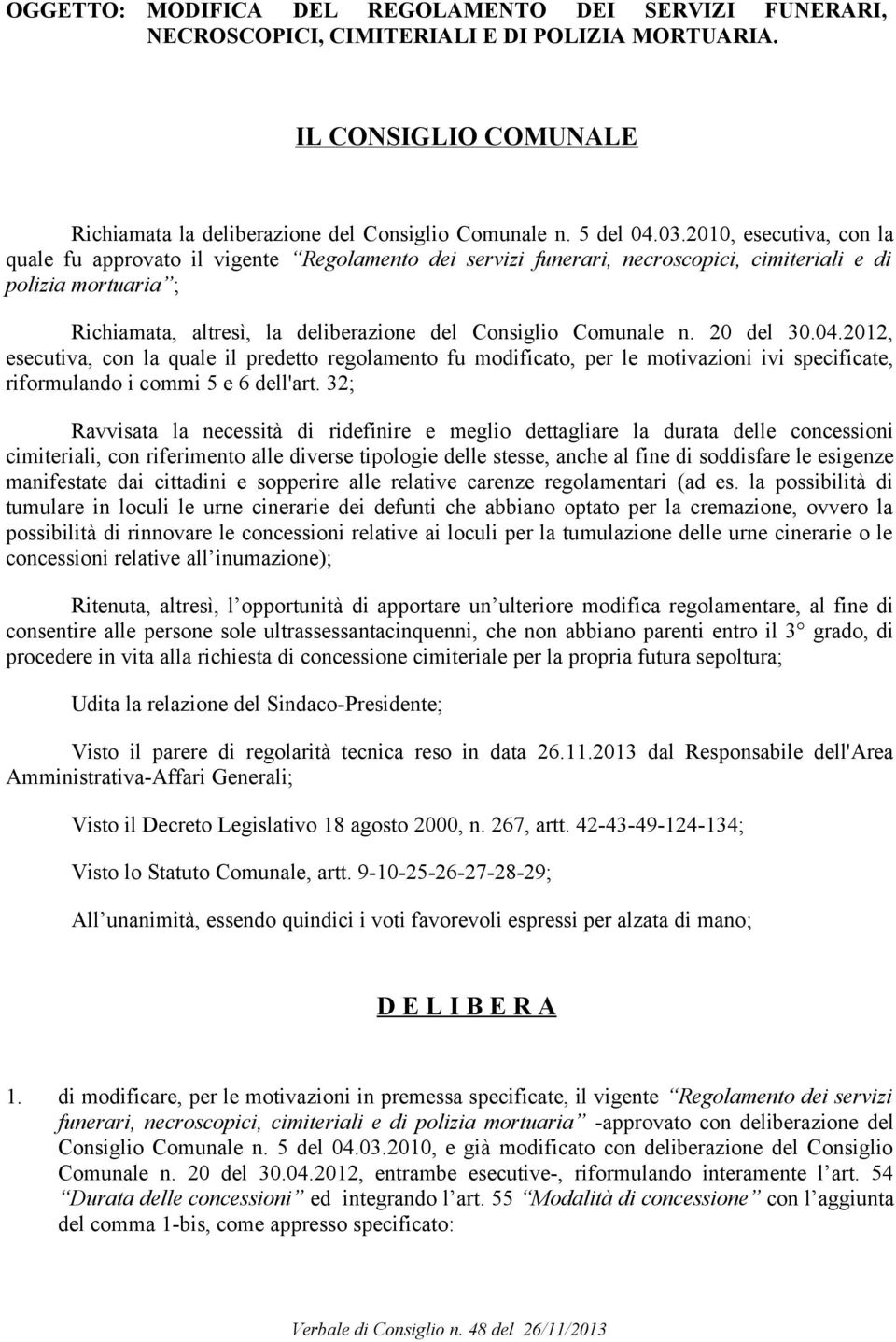 OGGETTO: MODIFICA DEL REGOLAMENTO DEI SERVIZI FUNERARI, NECROSCOPICI, CIMITERIALI E DI POLIZIA MORTUARIA.

IL CONSIGLIO COMUNALE

Richiamata la deliberazione del Consiglio Comunale n. 5 del 04.03.2010, esecutiva, con la quale fu approvato il vigente “Regolamento dei servizi funerari, necroscopici, cimiteriali e di polizia mortuaria”;

Richiamata, altresì, la deliberazione del Consiglio Comunale n. 20 del 30.04.2012, esecutiva, con la quale il predetto regolamento fu modificato, per le motivazioni ivi specificate, riformulando i commi 5 e 6 dell'art. 32;

Ravvisata la necessità di ridefinire e meglio dettagliare la durata delle concessioni cimiteriali, con riferimento alle diverse tipologie delle stesse, anche al fine di soddisfare le esigenze manifestate dai cittadini e sopperire alle relative carenze regolamentari (ad es. la possibilità di tumulare in loculi le urne cinerarie dei defunti che abbiano optato per la cremazione, ovvero la possibilità di rinnovare le concessioni relative ai loculi per la tumulazione delle urne cinerarie o le concessioni relative all’inumazione);

Ritenuta, altresì, l’opportunità di apportare un’ulteriore modifica regolamentare, al fine di consentire alle persone sole ultrassessantacinquenni, che non abbiano parenti entro il 3° grado, di procedere in vita alla richiesta di concessione cimiteriale per la propria futura sepoltura;

Udita la relazione del Sindaco-Presidente;

Visto il parere di regolarità tecnica reso in data 26.11.2013 dal Responsabile dell'Area Amministrativa-Affari Generali;

Visto il Decreto Legislativo 18 agosto 2000, n. 267, artt. 42-43-49-124-134;

Visto lo Statuto Comunale, artt. 9-10-25-26-27-28-29;

All’unanimità, essendo quindici i voti favorevoli espressi per alzata di mano;

D E L I B E R A

1. di modificare, per le motivazioni in premessa specificate, il vigente “Regolamento dei servizi funerari, necroscopici, cimiteriali e di polizia mortuaria” -approvato con deliberazione del Consiglio Comunale n. 5 del 04.03.2010, e già modificato con deliberazione del Consiglio Comunale n. 20 del 30.04.2012, entrambe esecutive-, riformulando interamente l’art. 54 “Durata delle concessioni” ed integrando l’art. 55 “Modalità di concessione” con l’aggiunta del comma 1-bis, come appresso specificato:

Verbale di Consiglio n. 48 del 26/11/2013